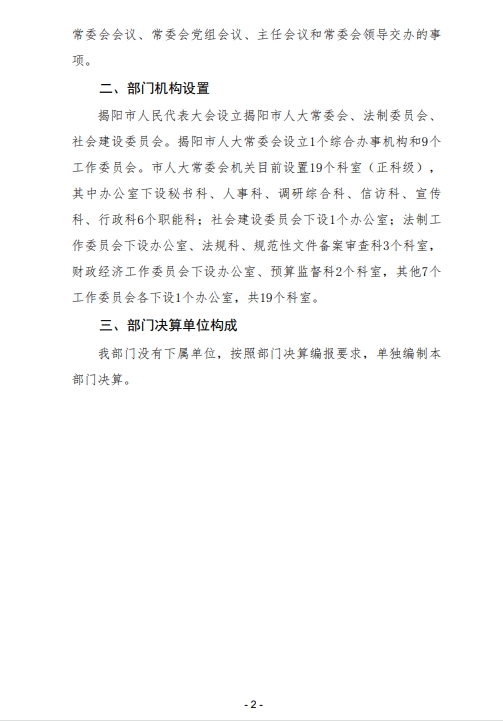 常委会会议、常委会党组会议、主任会议和常委会领导交办的事项。

二、部门机构设置

揭阳市人民代表大会设立揭阳市人大常委会、法制委员会、社会建设委员会。揭阳市人大常委会设立1个综合办事机构和9个工作委员会。市人大常委会机关目前设置19个科室（正科级），其中办公室下设秘书科、人事科、调研综合科、信访科、宣传科、行政科6个职能科；社会建设委员会下设1个办公室；法制工作委员会下设办公室、法规科、规范性文件备案审查科3个科室，财政经济工作委员会下设办公室、预算监督科2个科室，其他7个工作委员会各下设1个办公室，共19个科室。

三、部门决算单位构成

我部门没有下属单位，按照部门决算编报要求，单独编制本部门决算。

- 2 -